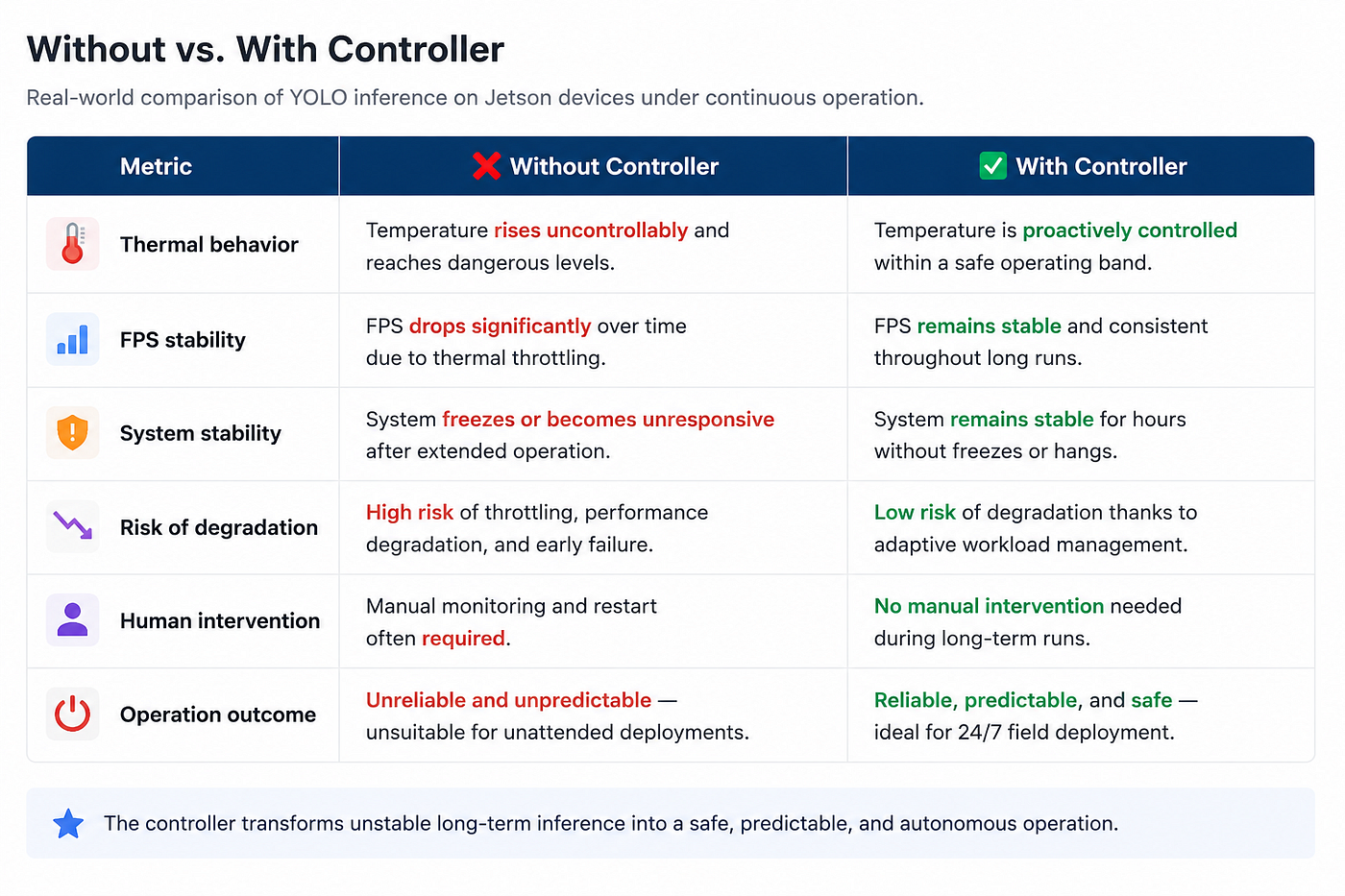 Without vs. With Controller

Real-world comparison of YOLO inference on Jetson devices under continuous operation.

| Metric | Without Controller | With Controller |
|---|---|---|
| Thermal behavior | Temperature rises uncontrollably and reaches dangerous levels. | Temperature is proactively controlled within a safe operating band. |
| FPS stability | FPS drops significantly over time due to thermal throttling. | FPS remains stable and consistent throughout long runs. |
| System stability | System freezes or becomes unresponsive after extended operation. | System remains stable for hours without freezes or hangs. |
| Risk of degradation | High risk of throttling, performance degradation, and early failure. | Low risk of degradation thanks to adaptive workload management. |
| Human intervention | Manual monitoring and restart often required. | No manual intervention needed during long-term runs. |
| Operation outcome | Unreliable and unpredictable — unsuitable for unattended deployments. | Reliable, predictable, and safe — ideal for 24/7 field deployment. |

The controller transforms unstable long-term inference into a safe, predictable, and autonomous operation.